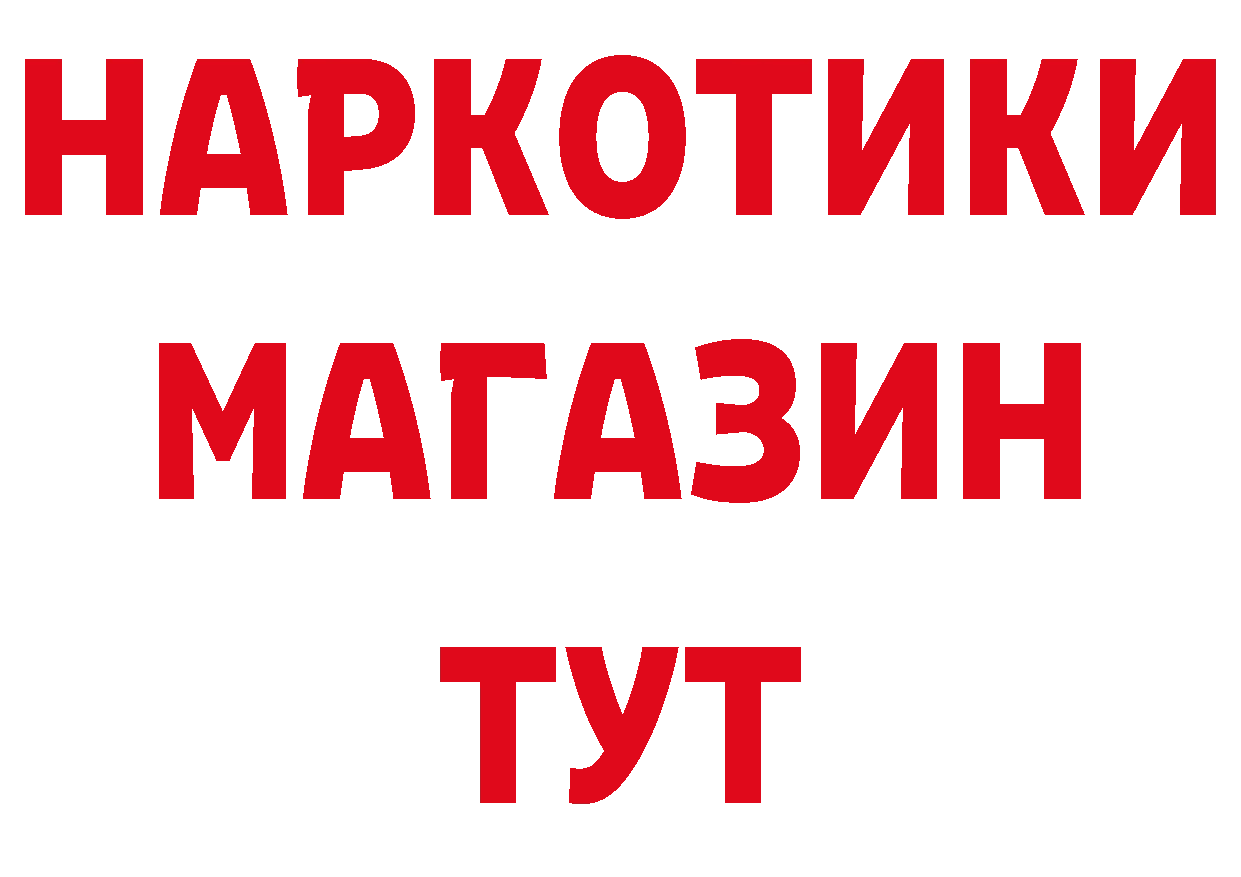 НАРКОТИКИ
МАГАЗИН
ТУТ